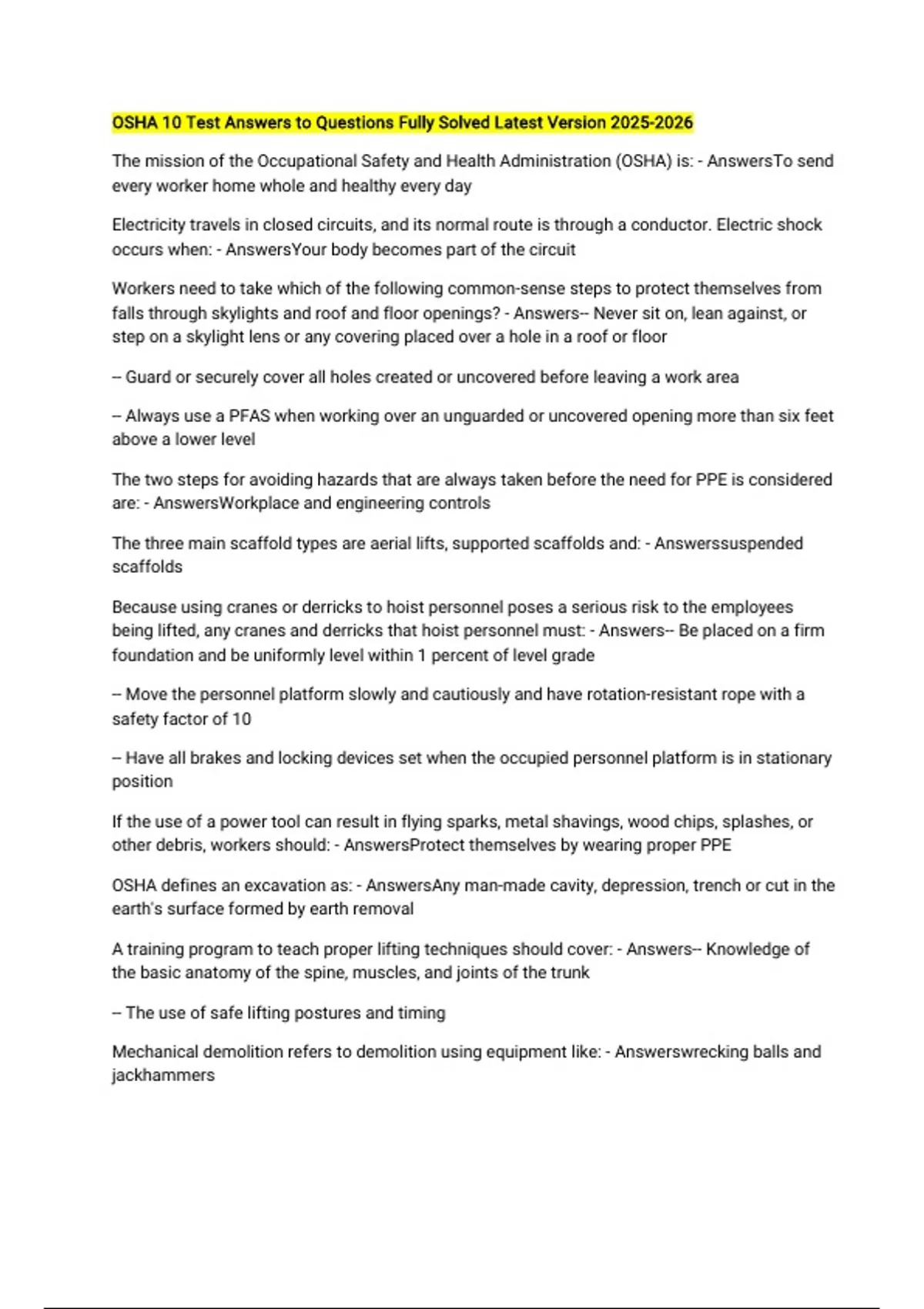 OSHA 10 Test Answers to Questions Fully Solved Latest Version 2025-2026

The mission of the Occupational Safety and Health Administration (OSHA) is: - AnswersTo send every worker home whole and healthy every day

Electricity travels in closed circuits, and its normal route is through a conductor. Electric shock occurs when: - AnswersYour body becomes part of the circuit

Workers need to take which of the following common-sense steps to protect themselves from falls through skylights and roof and floor openings? - Answers-- Never sit on, lean against, or step on a skylight lens or any covering placed over a hole in a roof or floor

-- Guard or securely cover all holes created or uncovered before leaving a work area

-- Always use a PFAS when working over an unguarded or uncovered opening more than six feet above a lower level

The two steps for avoiding hazards that are always taken before the need for PPE is considered are: - AnswersWorkplace and engineering controls

The three main scaffold types are aerial lifts, supported scaffolds and: - Answerssuspended scaffolds

Because using cranes or derricks to hoist personnel poses a serious risk to the employees being lifted, any cranes and derricks that hoist personnel must: - Answers-- Be placed on a firm foundation and be uniformly level within 1 percent of level grade

-- Move the personnel platform slowly and cautiously and have rotation-resistant rope with a safety factor of 10

-- Have all brakes and locking devices set when the occupied personnel platform is in stationary position

If the use of a power tool can result in flying sparks, metal shavings, wood chips, splashes, or other debris, workers should: - AnswersProtect themselves by wearing proper PPE

OSHA defines an excavation as: - AnswersAny man-made cavity, depression, trench or cut in the earth's surface formed by earth removal

A training program to teach proper lifting techniques should cover: - Answers-- Knowledge of the basic anatomy of the spine, muscles, and joints of the trunk

-- The use of safe lifting postures and timing

Mechanical demolition refers to demolition using equipment like: - Answerswrecking balls and jackhammers